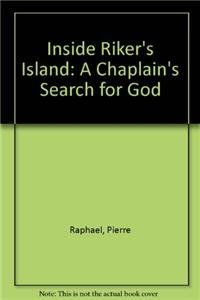 Inside Riker's Island: A Chaplain's Search for God

Raphael, Pierre

Note: This is not the actual book cover